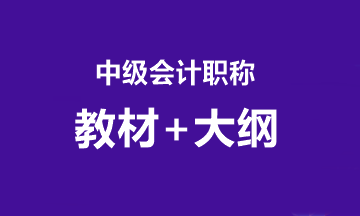 中级会计职称

教材＋大纲